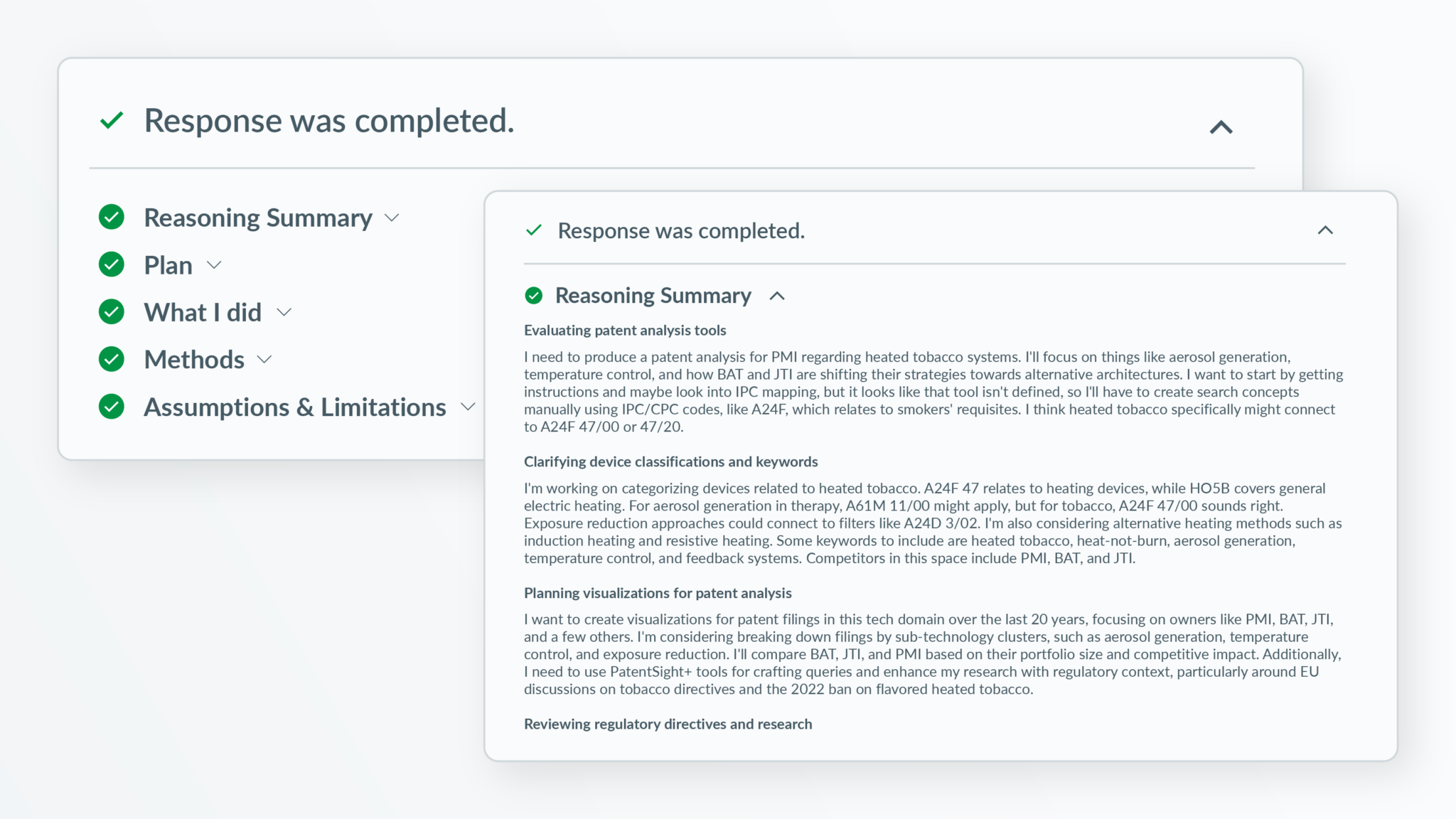 Response was completed.

Reasoning Summary

Plan

What I did

Methods

Assumptions & Limitations

Response was completed.

Reasoning Summary

Evaluating patent analysis tools

I need to produce a patent analysis for PMI regarding heated tobacco systems. I'll focus on things like aerosol generation, temperature control, and how BAT and JTI are shifting their strategies towards alternative architectures. I want to start by getting instructions and maybe look into IPC mapping, but it looks like that tool isn't defined, so I'll have to create search concepts manually using IPC/CPC codes, like A24F, which relates to smokers' requisites. I think heated tobacco specifically might connect to A24F 47/00 or 47/20.

Clarifying device classifications and keywords

I'm working on categorizing devices related to heated tobacco. A24F 47 relates to heating devices, while HO5B covers general electric heating. For aerosol generation in therapy, A61M 11/00 might apply, but for tobacco, A24F 47/00 sounds right. Exposure reduction approaches could connect to filters like A24D 3/02. I'm also considering alternative heating methods such as induction heating and resistive heating. Some keywords to include are heated tobacco, heat-not-burn, aerosol generation, temperature control, and feedback systems. Competitors in this space include PMI, BAT, and JTI.

Planning visualizations for patent analysis

I want to create visualizations for patent filings in this tech domain over the last 20 years, focusing on owners like PMI, BAT, JTI, and a few others. I'm considering breaking down filings by sub-technology clusters, such as aerosol generation, temperature control, and exposure reduction. I'll compare BAT, JTI, and PMI based on their portfolio size and competitive impact. Additionally, I need to use PatentSight+ tools for crafting queries and enhance my research with regulatory context, particularly around EU discussions on tobacco directives and the 2022 ban on flavored heated tobacco.

Reviewing regulatory directives and research